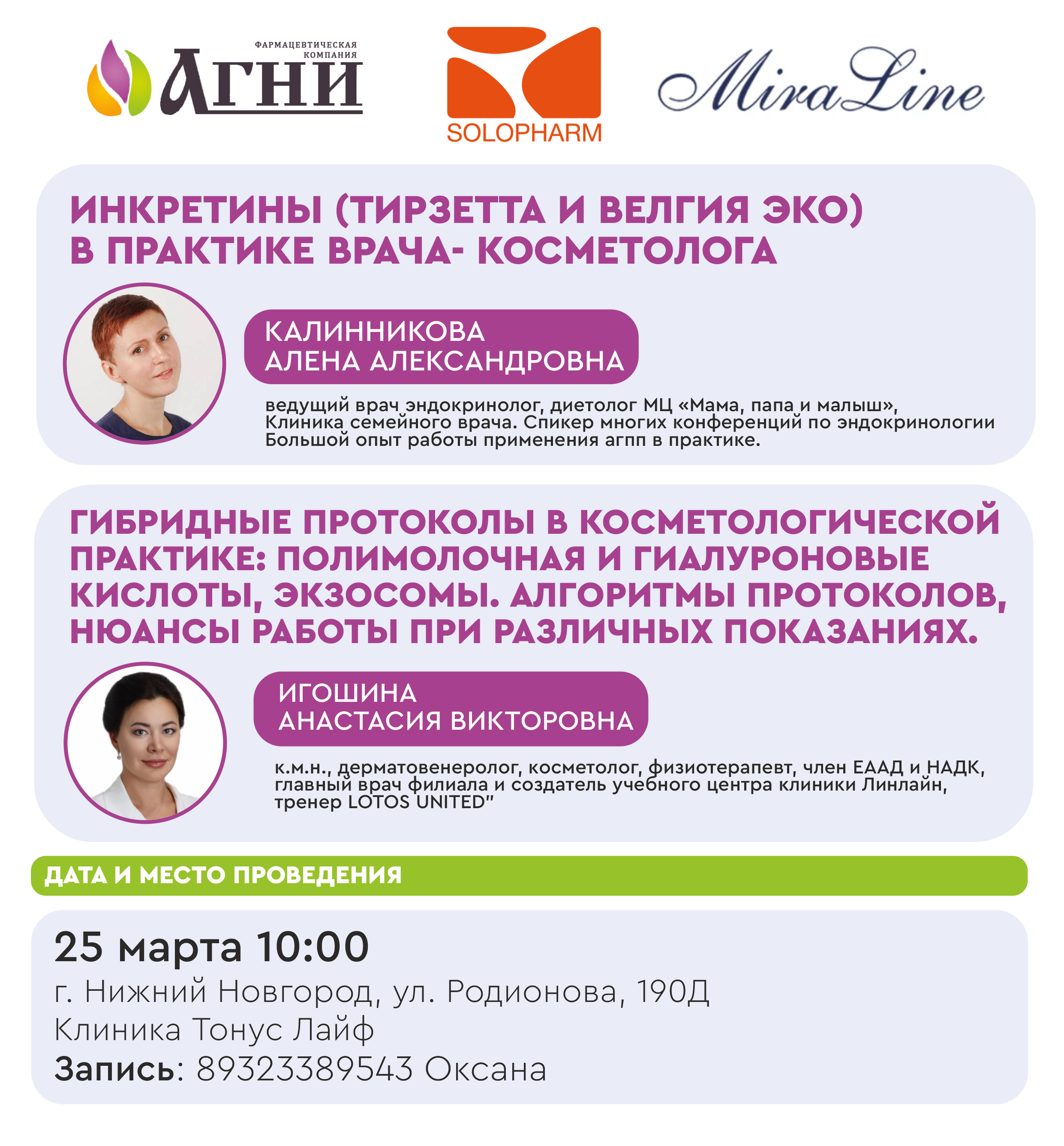 ФАРМАЦЕВТИЧЕСКАЯ КОМПАНИЯ
АГНИ

SOLOPHARM

MiraLine

ИНКРЕТИНЫ (ТИРЗЕТТА И ВЕЛГИЯ ЭКО) В ПРАКТИКЕ ВРАЧА- КОСМЕТОЛОГА

КАЛИННИКОВА
АЛЕНА АЛЕКСАНДРОВНА

ведущий врач эндокринолог, диетолог МЦ «Мама, папа и малыш», Клиника семейного врача. Спикер многих конференций по эндокринологии Большой опыт работы применения агпп в практике.

ГИБРИДНЫЕ ПРОТОКОЛЫ В КОСМЕТОЛОГИЧЕСКОЙ ПРАКТИКЕ: ПОЛИМОЛОЧНАЯ И ГИАЛУРОНОВЫЕ КИСЛОТЫ, ЭКЗОСОМЫ. АЛГОРИТМЫ ПРОТОКОЛОВ, НЮАНСЫ РАБОТЫ ПРИ РАЗЛИЧНЫХ ПОКАЗАНИЯХ.

ИГОШИНА
АНАСТАСИЯ ВИКТОРОВНА

к.м.н., дерматовенеролог, косметолог, физиотерапевт, член ЕААД и НАДК, главный врач филиала и создатель учебного центра клиники Линлайн, тренер LOTOS UNITED"

ДАТА И МЕСТО ПРОВЕДЕНИЯ

25 марта 10:00
г. Нижний Новгород, ул. Родионова, 190Д
Клиника Тонус Лайф
Запись: 89323389543 Оксана